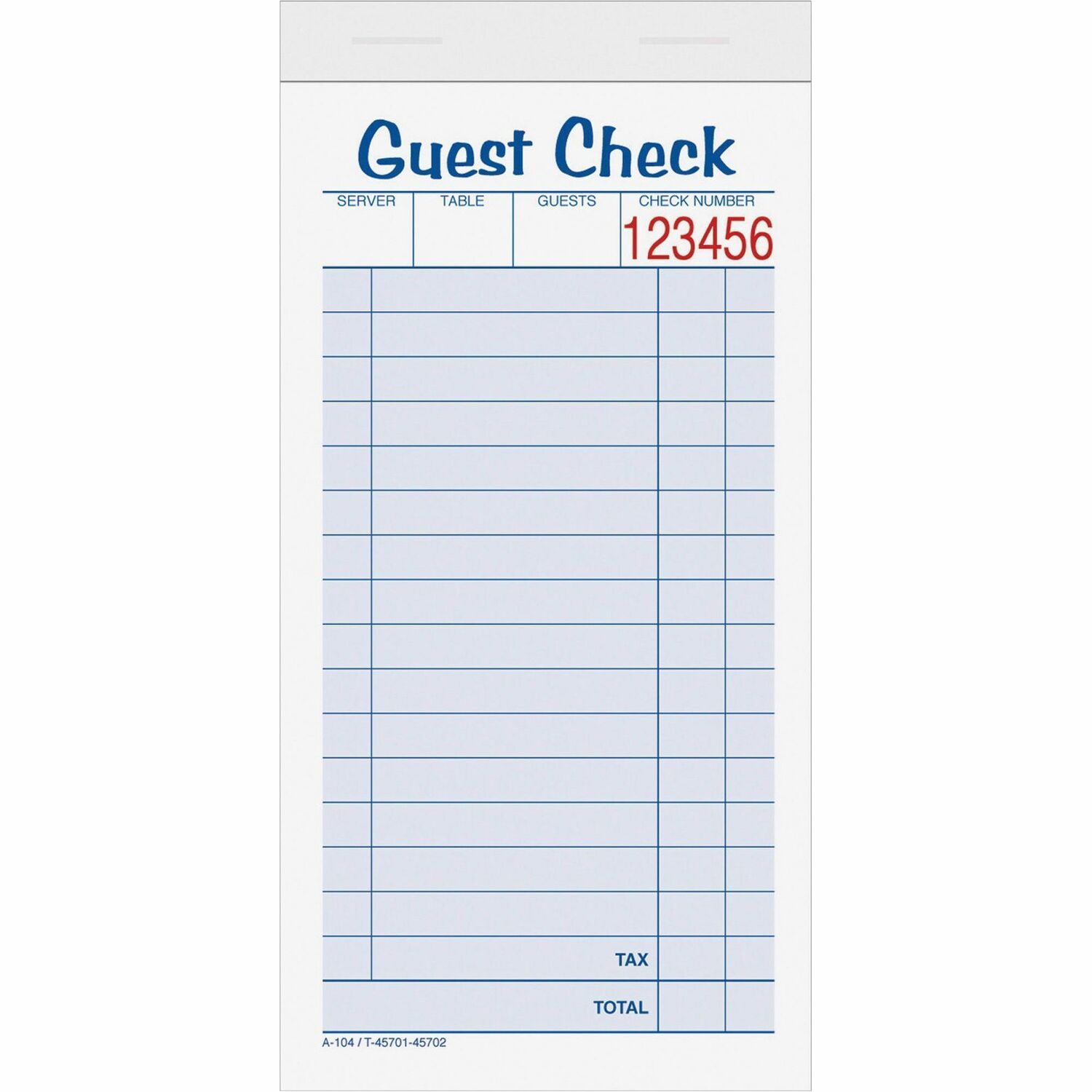 Guest Check

SERVER
TABLE
GUESTS
CHECK NUMBER
123456

TAX
TOTAL

A-104 / T-45701-45702